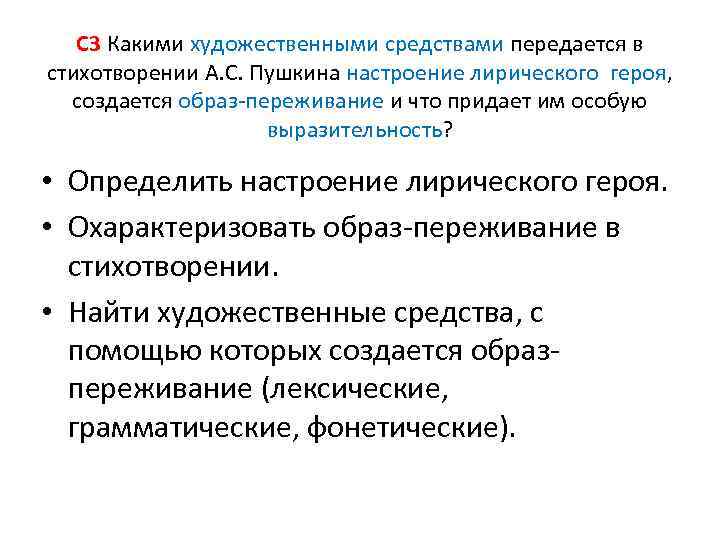 С3 Какими художественными средствами передается в стихотворении А.С. Пушкина настроение лирического героя, создается образ-переживание и что придает им особую выразительность?

• Определить настроение лирического героя.
• Охарактеризовать образ-переживание в стихотворении.
• Найти художественные средства, с помощью которых создается образ-переживание (лексические, грамматические, фонетические).